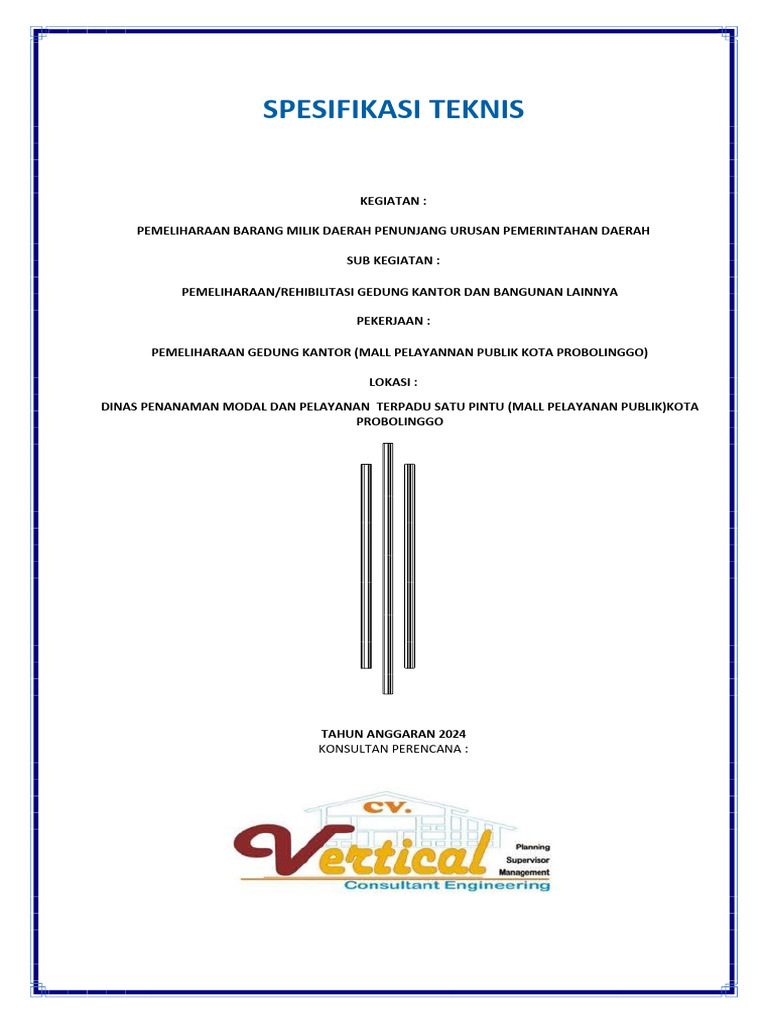 SPESIFIKASI TEKNIS

KEGIATAN :

PEMELIHARAAN BARANG MILIK DAERAH PENUNJANG URUSAN PEMERINTAHAN DAERAH

SUB KEGIATAN :

PEMELIHARAAN/REHIBILITASI GEDUNG KANTOR DAN BANGUNAN LAINNYA

PEKERJAAN :

PEMELIHARAAN GEDUNG KANTOR (MALL PELAYANNAN PUBLIK KOTA PROBOLINGGO)

LOKASI :

DINAS PENANAMAN MODAL DAN PELAYANAN TERPADU SATU PINTU (MALL PELAYANAN PUBLIK)KOTA PROBOLINGGO

TAHUN ANGGARAN 2024
KONSULTAN PERENCANA :

CV.
Vertical
Planning
Supervisor
Management
Consultant Engineering